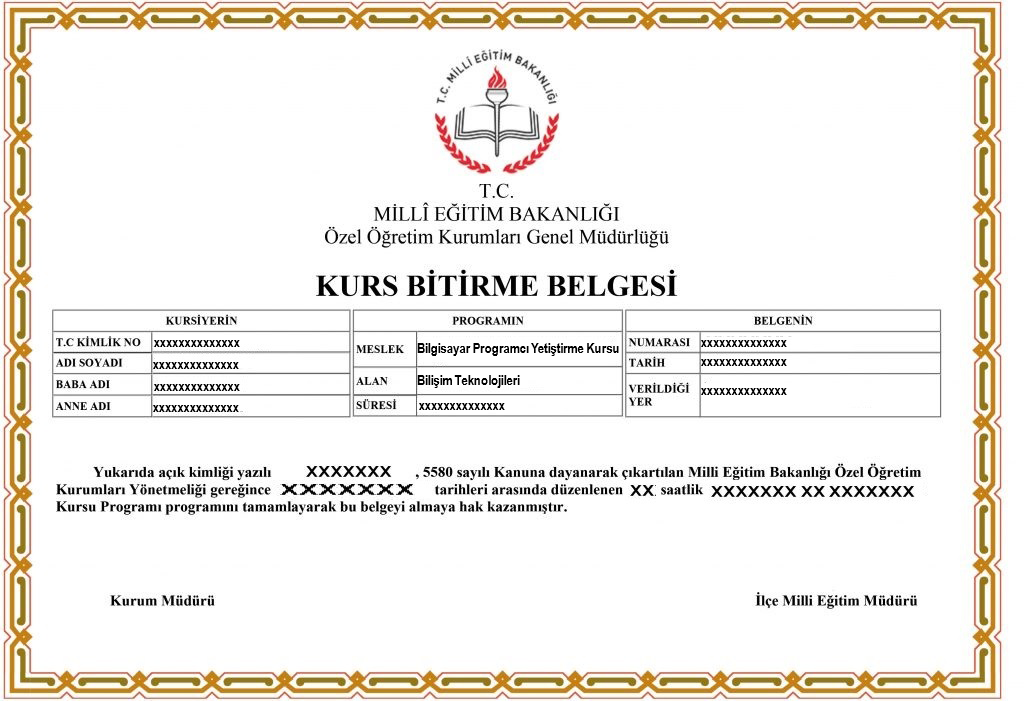 T.C. MİLLİ EĞİTİM BAKANLIĞI

T.C.
MİLLÎ EĞİTİM BAKANLIĞI
Özel Öğretim Kurumları Genel Müdürlüğü

KURS BİTİRME BELGESİ

| KURSİYERİN | |
|---|---|
| T.C KİMLİK NO | xxxxxxxxxxxxxx |
| ADI SOYADI | xxxxxxxxxxxxxx |
| BABA ADI | xxxxxxxxxxxxxx |
| ANNE ADI | xxxxxxxxxxxxxx |

| PROGRAMIN | |
|---|---|
| MESLEK | Bilgisayar Programcı Yetiştirme Kursu |
| ALAN | Bilişim Teknolojileri |
| SÜRESİ | xxxxxxxxxxxxxx |

| BELGENİN | |
|---|---|
| NUMARASI | xxxxxxxxxxxxxx |
| TARİH | xxxxxxxxxxxxxx |
| VERİLDİĞİ YER | xxxxxxxxxxxxxx |

Yukarıda açık kimliği yazılı XXXXXXX , 5580 sayılı Kanuna dayanarak çıkartılan Milli Eğitim Bakanlığı Özel Öğretim Kurumları Yönetmeliği gereğince XXXXXXX tarihleri arasında düzenlenen XX saatlik XXXXXXX XX XXXXXXX Kursu Programı programını tamamlayarak bu belgeyi almaya hak kazanmıştır.

Kurum Müdürü

İlçe Milli Eğitim Müdürü